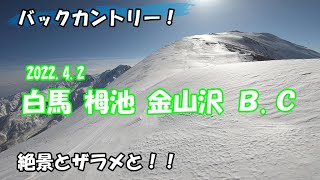 バックカントリー！

2022.4.2

白馬 栂池 金山沢 B.C

絶景とザラメと！！